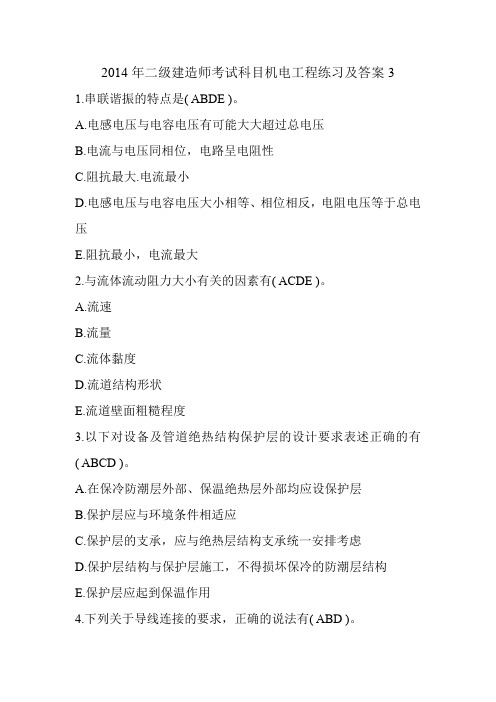 2014 年二级建造师考试科目机电工程练习及答案 3

1.串联谐振的特点是( ABDE )。

A.电感电压与电容电压有可能大大超过总电压

B.电流与电压同相位，电路呈电阻性

C.阻抗最大.电流最小

D.电感电压与电容电压大小相等、相位相反，电阻电压等于总电压

E.阻抗最小，电流最大

2.与流体流动阻力大小有关的因素有( ACDE )。

A.流速

B.流量

C.流体黏度

D.流道结构形状

E.流道壁面粗糙程度

3.以下对设备及管道绝热结构保护层的设计要求表述正确的有( ABCD )。

A.在保冷防潮层外部、保温绝热层外部均应设保护层

B.保护层应与环境条件相适应

C.保护层的支承，应与绝热层结构支承统一安排考虑

D.保护层结构与保护层施工，不得损坏保冷的防潮层结构

E.保护层应起到保温作用

4.下列关于导线连接的要求，正确的说法有( ABD )。